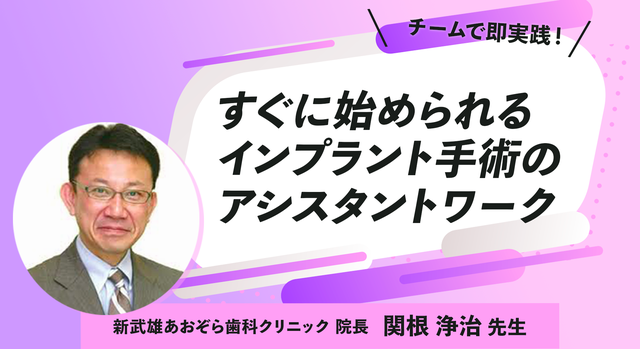 チームで即実践！

すぐに始められる
インプラント手術の
アシスタントワーク

新武雄あおぞら歯科クリニック 院長 関根 浄治 先生